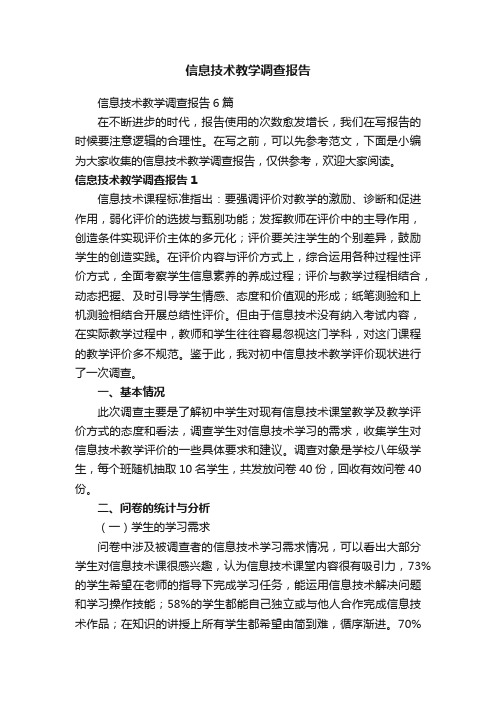 信息技术教学调查报告

信息技术教学调查报告 6 篇

在不断进步的时代，报告使用的次数愈发增长，我们在写报告的时候要注意逻辑的合理性。在写之前，可以先参考范文，下面是小编为大家收集的信息技术教学调查报告，仅供参考，欢迎大家阅读。

信息技术教学调查报告 1

信息技术课程标准指出：要强调评价对教学的激励、诊断和促进作用，弱化评价的选拔与甄别功能；发挥教师在评价中的主导作用，创造条件实现评价主体的多元化；评价要关注学生的个别差异，鼓励学生的创造实践。在评价内容与评价方式上，综合运用各种过程性评价方式，全面考察学生信息素养的养成过程；评价与教学过程相结合，动态把握、及时引导学生情感、态度和价值观的形成；纸笔测验和上机测验相结合开展总结性评价。但由于信息技术没有纳入考试内容，在实际教学过程中，教师和学生往往容易忽视这门学科，对这门课程的教学评价多不规范。鉴于此，我对初中信息技术教学评价现状进行了一次调查。

一、基本情况

此次调查主要是了解初中学生对现有信息技术课堂教学及教学评价方式的态度和看法，调查学生对信息技术学习的需求，收集学生对信息技术教学评价的一些具体要求和建议。调查对象是学校八年级学生，每个班随机抽取 10 名学生，共发放问卷 40 份，回收有效问卷 40 份。

二、问卷的统计与分析

（一）学生的学习需求

问卷中涉及被调查者的信息技术学习需求情况，可以看出大部分学生对信息技术课很感兴趣，认为信息技术课堂内容很有吸引力，73%的学生希望在老师的指导下完成学习任务，能运用信息技术解决问题和学习操作技能；58%的学生都能自己独立或与他人合作完成信息技术作品；在知识的讲授上所有学生都希望由简到难，循序渐进。70%